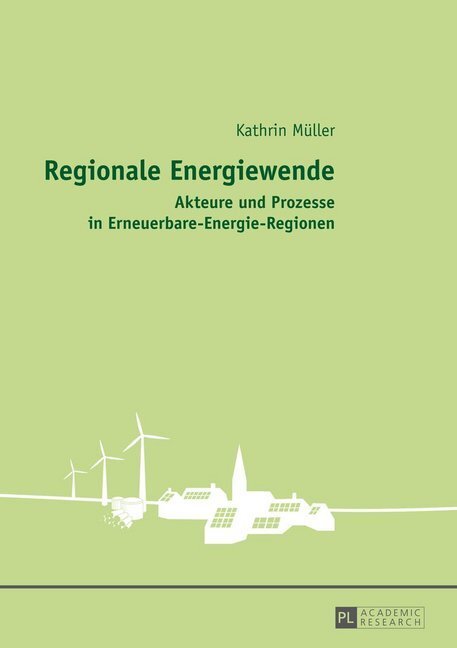 Kathrin Müller

Regionale Energiewende

Akteure und Prozesse in Erneuerbare-Energie-Regionen

PL ACADEMIC RESEARCH